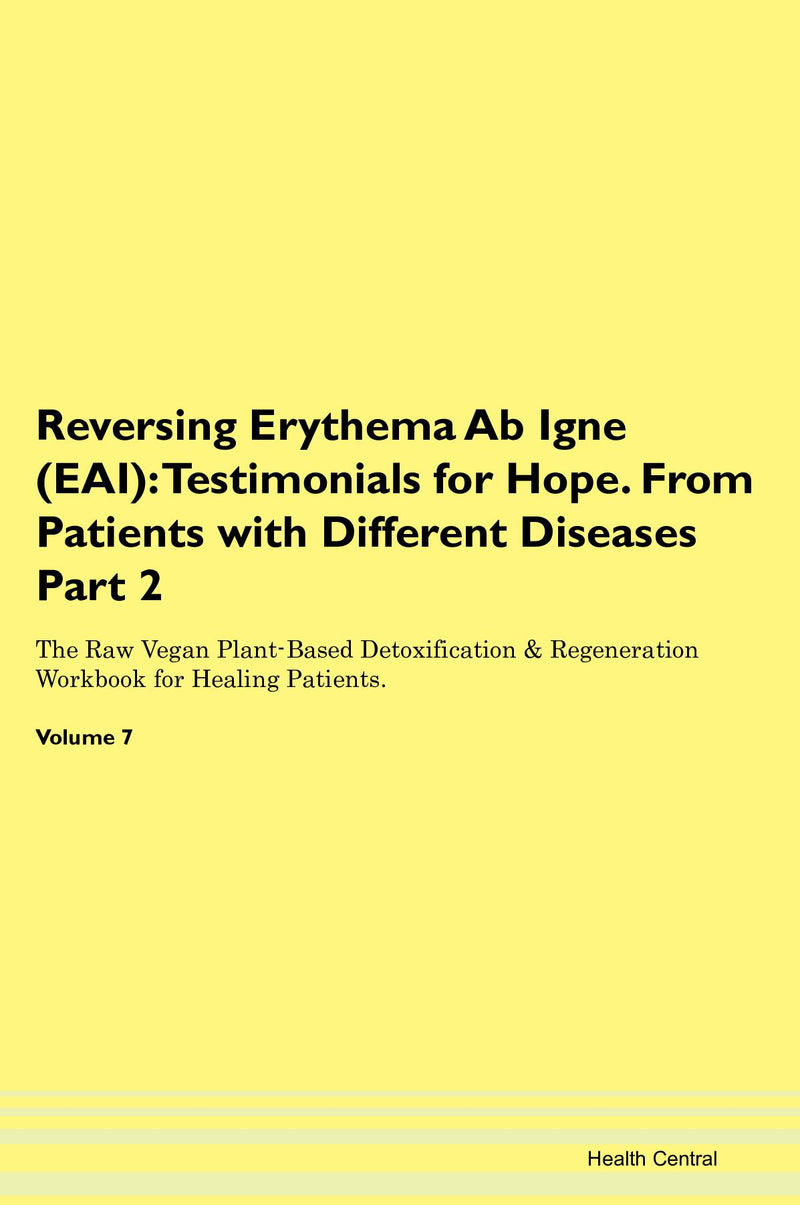 Reversing Erythema Ab Igne (EAI): Testimonials for Hope. From Patients with Different Diseases Part 2

The Raw Vegan Plant-Based Detoxification & Regeneration Workbook for Healing Patients.

Volume 7

Health Central